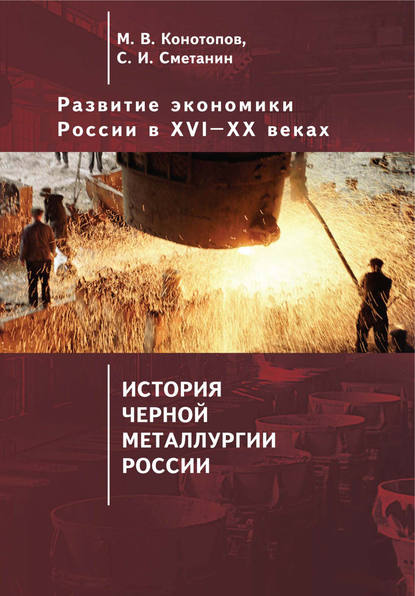 М. В. Конотопов,
С. И. Сметанин

Развитие экономики
России в XVI—XX веках

ИСТОРИЯ
ЧЕРНОЙ
МЕТАЛЛУРГИИ
РОССИИ